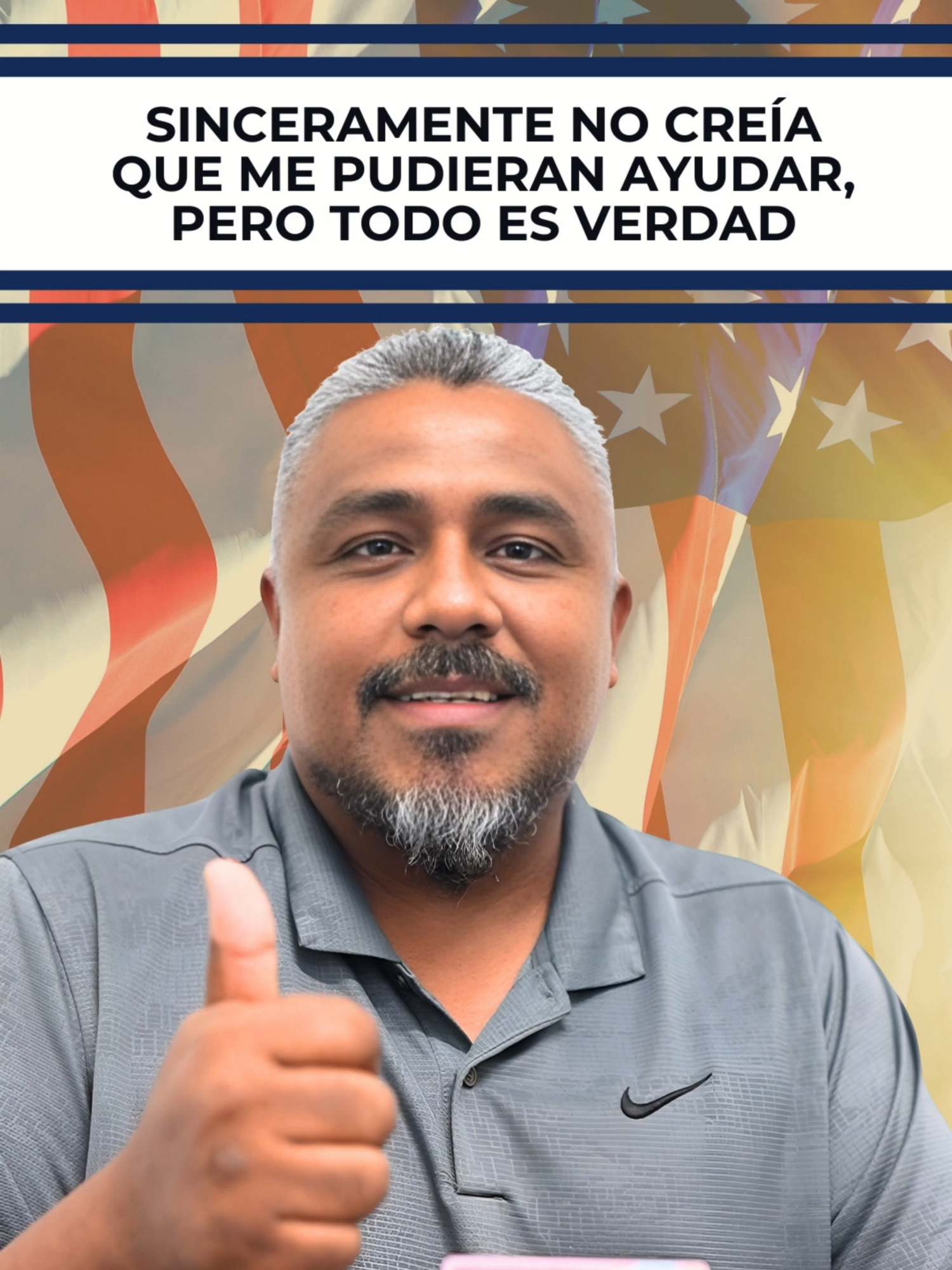 SINCERAMENTE NO CREÍA QUE ME PUDIERAN AYUDAR, PERO TODO ES VERDAD